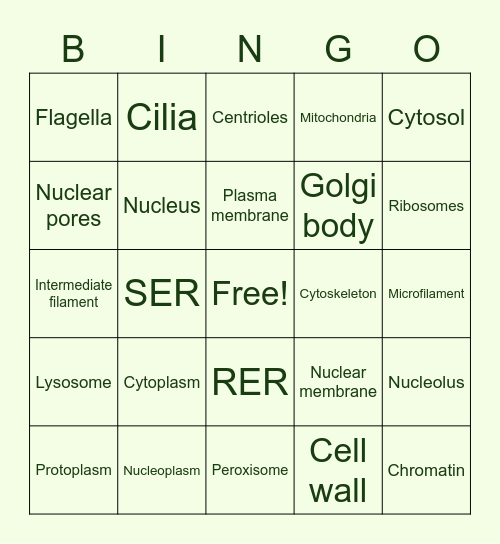 | B | I | N | G | O |
|---|---|---|---|---|
| Flagella | Cilia | Centrioles | Mitochondria | Cytosol |
| Nuclear pores | Nucleus | Plasma membrane | Golgi body | Ribosomes |
| Intermediate filament | SER | Free! | Cytoskeleton | Microfilament |
| Lysosome | Cytoplasm | RER | Nuclear membrane | Nucleolus |
| Protoplasm | Nucleoplasm | Peroxisome | Cell wall | Chromatin |